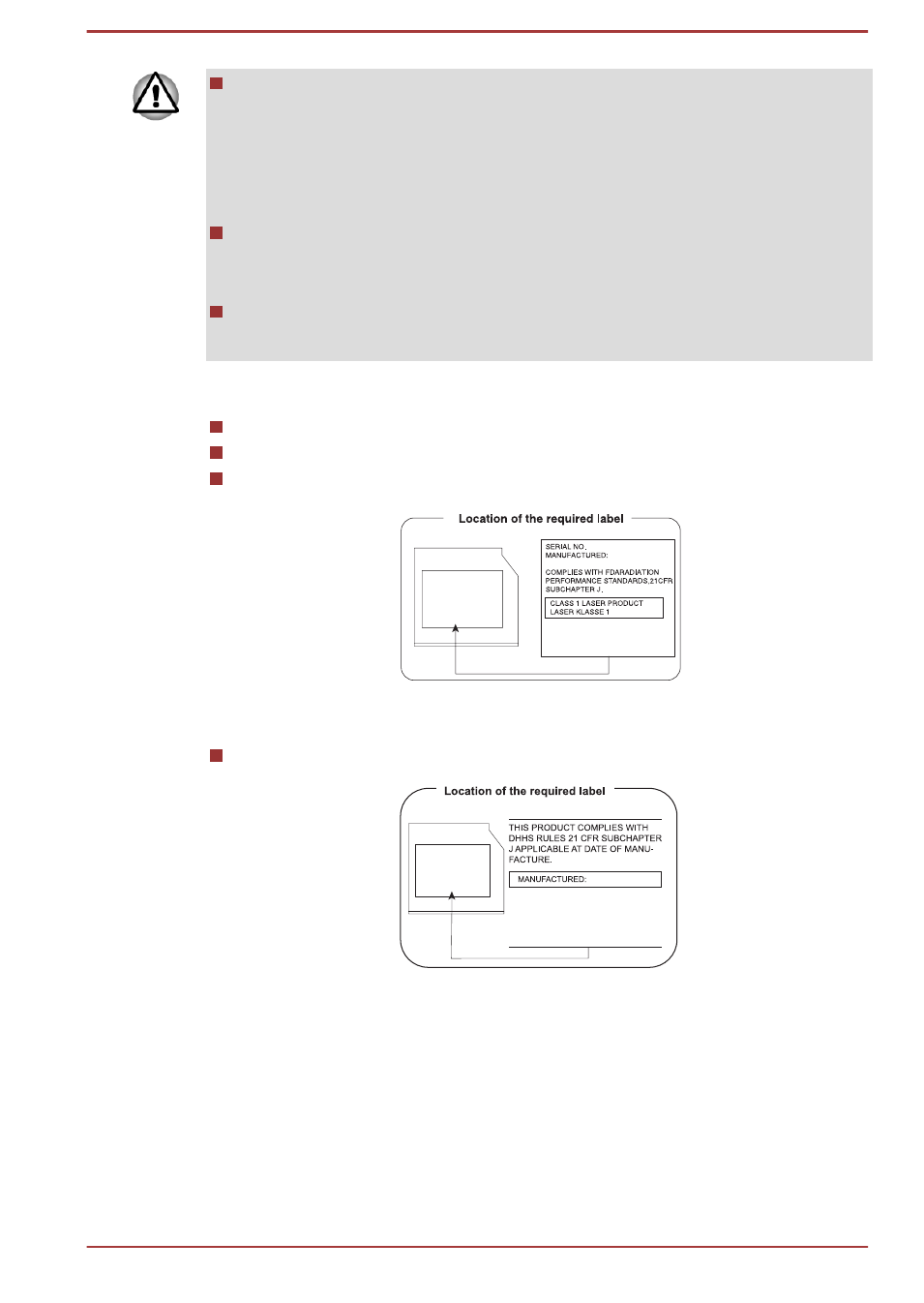 Location of the required label

SERIAL NO.
MANUFACTURED:

COMPLIES WITH FDARADIATION PERFORMANCE STANDARDS,21CFR SUBCHAPTER J.

CLASS 1 LASER PRODUCT
LASER KLASSE 1

Location of the required label

THIS PRODUCT COMPLIES WITH DHHS RULES 21 CFR SUBCHAPTER J APPLICABLE AT DATE OF MANUFACTURE.

MANUFACTURED: